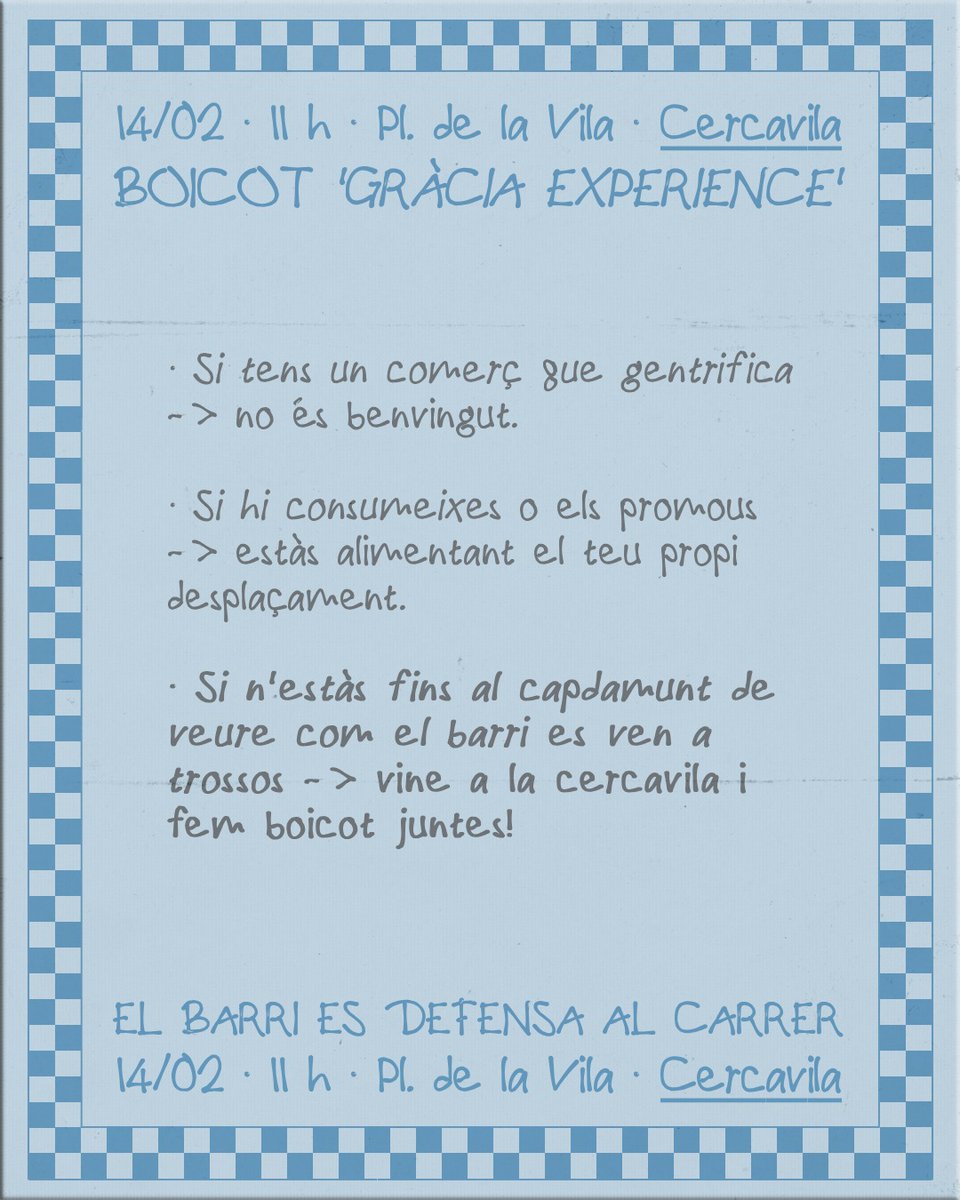 14/02 · 11 h · Pl. de la Vila · Cercavila
BOICOT 'GRÀCIA EXPERIENCE'

· Si tens un comerç que gentrifica -> no és benvingut.

· Si hi consumeixes o els promous -> estàs alimentant el teu propi desplaçament.

· Si n'estàs fins al capdamunt de veure com el barri es ven a trossos -> vine a la cercavila i fem boicot juntes!

EL BARRI ES DEFENSA AL CARRER
14/02 · 11 h · Pl. de la Vila · Cercavila